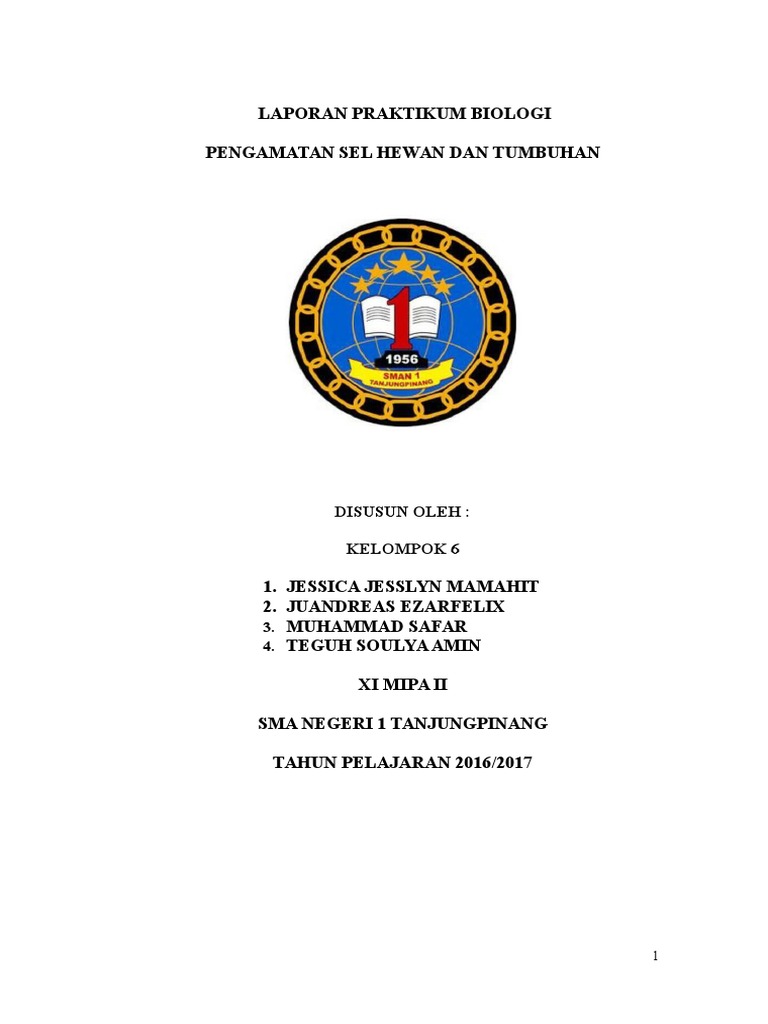 LAPORAN PRAKTIKUM BIOLOGI

PENGAMATAN SEL HEWAN DAN TUMBUHAN

1

1956

SMAN 1
TANJUNGPINANG

DISUSUN OLEH :

KELOMPOK 6

1. JESSICA JESSLYN MAMAHIT
2. JUANDREAS EZARFELIX
3. MUHAMMAD SAFAR
4. TEGUH SOULYA AMIN

XI MIPA II

SMA NEGERI 1 TANJUNGPINANG

TAHUN PELAJARAN 2016/2017

1